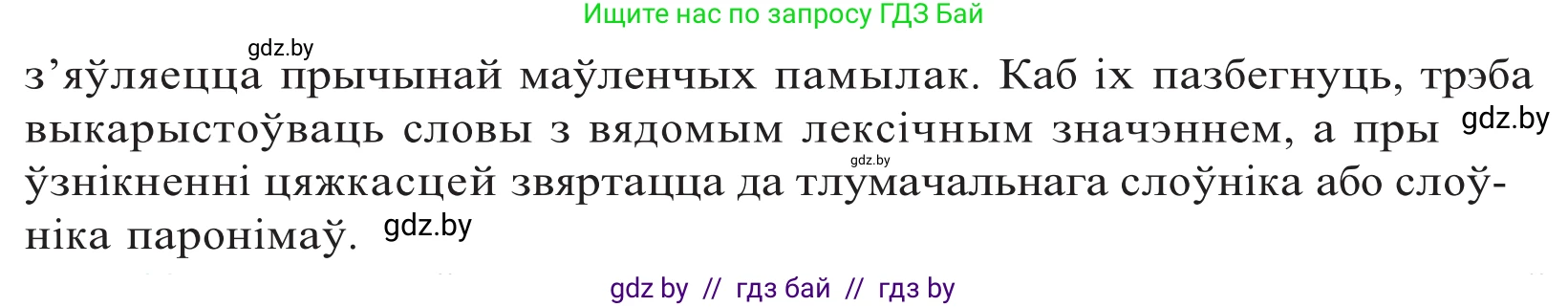 Ищите нас по запросу ГДЗ Бай

gdz.by

з’яўляецца прычынай маўленчых памылак. Каб іх пазбегнуць, трэба выкарыстоўваць словы з вядомым лексічным значэннем, а пры gdz.by ўзнікненні цяжкасцей звяртацца да тлумачальнага слоўніка або слоўніка паронімаў. gdz.by

gdz.by

gdz by // гдз бай // гдз by